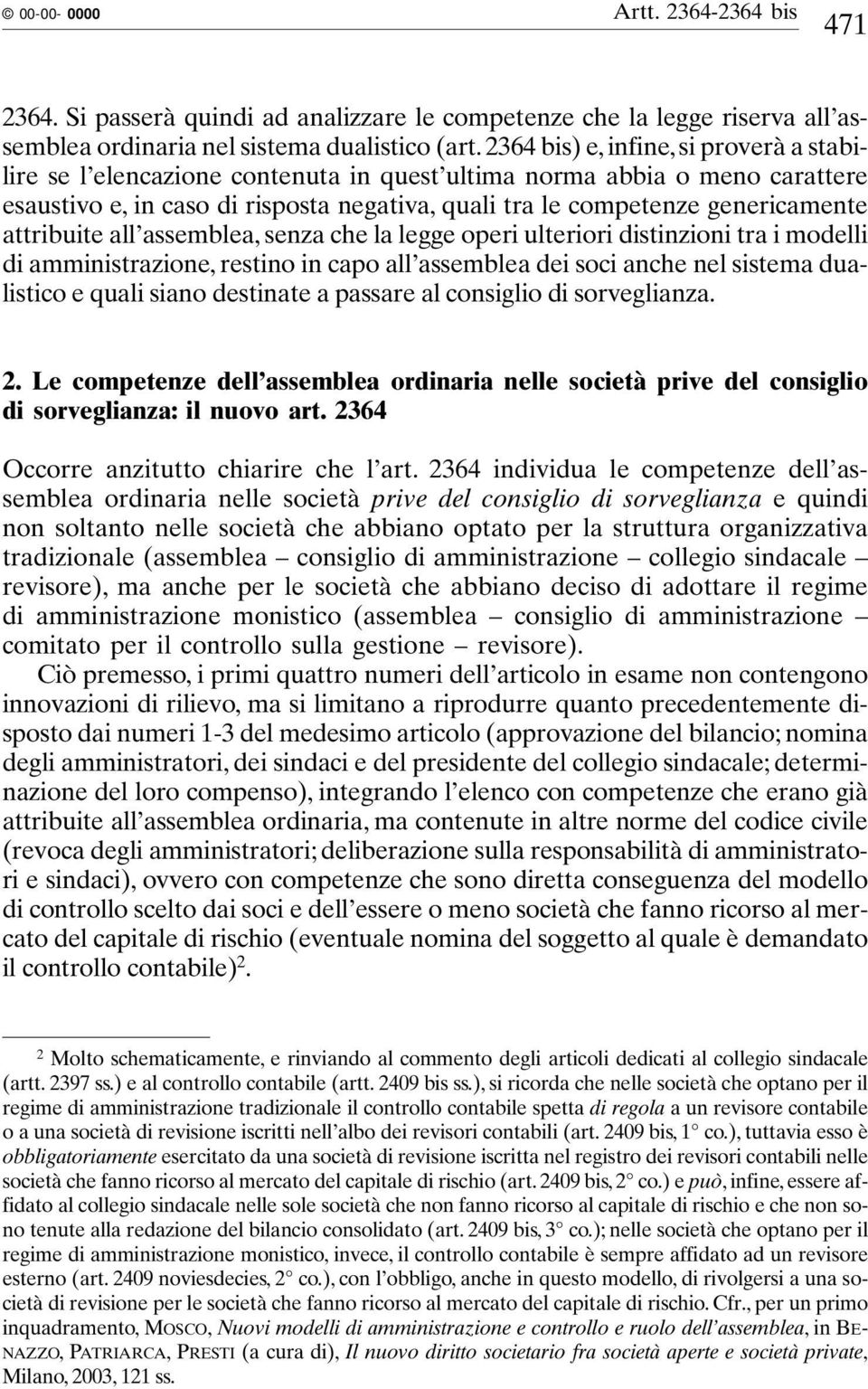 © 00-00- 0000 Artt. 2364-2364 bis 471

2364. Si passerà quindi ad analizzare le competenze che la legge riserva all'assemblea ordinaria nel sistema dualistico (art. 2364 bis) e, infine, si proverà a stabilire se l'elencazione contenuta in quest'ultima norma abbia o meno carattere esaustivo e, in caso di risposta negativa, quali tra le competenze genericamente attribuite all'assemblea, senza che la legge operi ulteriori distinzioni tra i modelli di amministrazione, restino in capo all'assemblea dei soci anche nel sistema dualistico e quali siano destinate a passare al consiglio di sorveglianza.

2. Le competenze dell'assemblea ordinaria nelle società prive del consiglio di sorveglianza: il nuovo art. 2364

Occorre anzitutto chiarire che l'art. 2364 individua le competenze dell'assemblea ordinaria nelle società prive del consiglio di sorveglianza e quindi non soltanto nelle società che abbiano optato per la struttura organizzativa tradizionale (assemblea – consiglio di amministrazione – collegio sindacale – revisore), ma anche per le società che abbiano deciso di adottare il regime di amministrazione monistico (assemblea – consiglio di amministrazione – comitato per il controllo sulla gestione – revisore).

Ciò premesso, i primi quattro numeri dell'articolo in esame non contengono innovazioni di rilievo, ma si limitano a riprodurre quanto precedentemente disposto dai numeri 1-3 del medesimo articolo (approvazione del bilancio; nomina degli amministratori, dei sindaci e del presidente del collegio sindacale; determinazione del loro compenso), integrando l'elenco con competenze che erano già attribuite all'assemblea ordinaria, ma contenute in altre norme del codice civile (revoca degli amministratori; deliberazione sulla responsabilità di amministratori e sindaci), ovvero con competenze che sono diretta conseguenza del modello di controllo scelto dai soci e dell'essere o meno società che fanno ricorso al mercato del capitale di rischio (eventuale nomina del soggetto al quale è demandato il controllo contabile)$^2$.

$^2$ Molto schematicamente, e rinviando al commento degli articoli dedicati al collegio sindacale (artt. 2397 ss.) e al controllo contabile (artt. 2409 bis ss.), si ricorda che nelle società che optano per il regime di amministrazione tradizionale il controllo contabile spetta di regola a un revisore contabile o a una società di revisione iscritti nell'albo dei revisori contabili (art. 2409 bis, 1° co.), tuttavia esso è obbligatoriamente esercitato da una società di revisione iscritta nel registro dei revisori contabili nelle società che fanno ricorso al mercato del capitale di rischio (art. 2409 bis, 2° co.) e può, infine, essere affidato al collegio sindacale nelle sole società che non fanno ricorso al capitale di rischio e che non sono tenute alla redazione del bilancio consolidato (art. 2409 bis, 3° co.); nelle società che optano per il regime di amministrazione monistico, invece, il controllo contabile è sempre affidato ad un revisore esterno (art. 2409 noviesdecies, 2° co.), con l'obbligo, anche in questo modello, di rivolgersi a una società di revisione per le società che fanno ricorso al mercato del capitale di rischio. Cfr., per un primo inquadramento, MOSCO, Nuovi modelli di amministrazione e controllo e ruolo dell'assemblea, in BENAZZO, PATRIARCA, PRESTI (a cura di), Il nuovo diritto societario fra società aperte e società private, Milano, 2003, 121 ss.